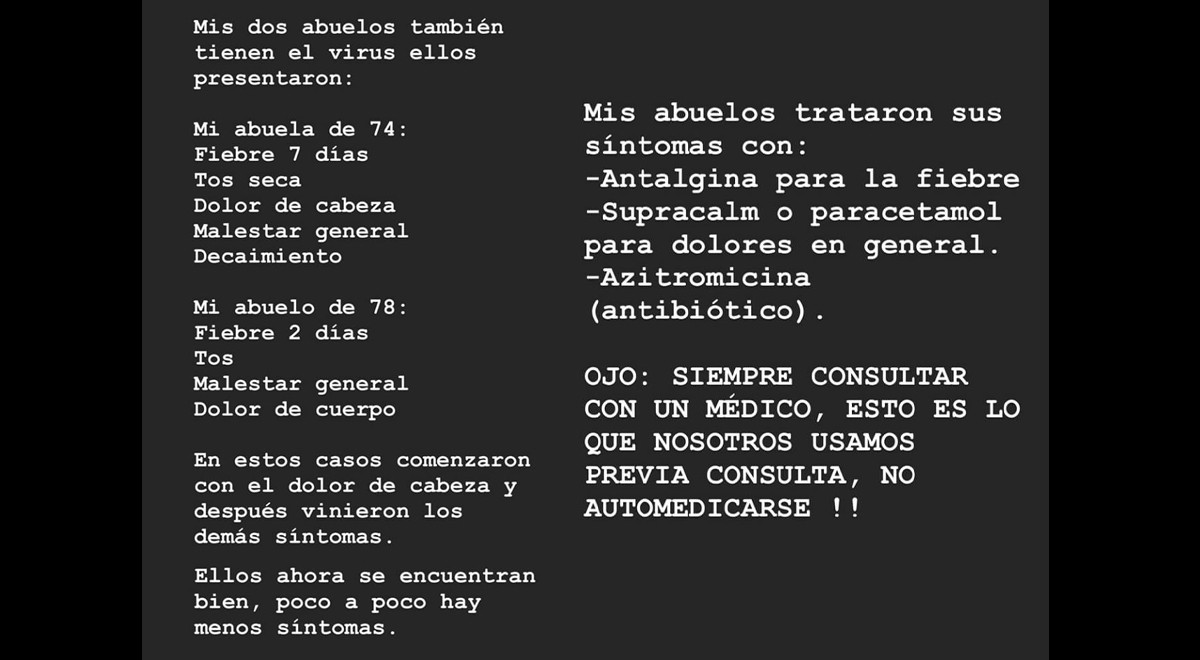 Mis dos abuelos también tienen el virus ellos presentaron:

Mi abuela de 74:
Fiebre 7 días
Tos seca
Dolor de cabeza
Malestar general
Decaimiento

Mi abuelo de 78:
Fiebre 2 días
Tos
Malestar general
Dolor de cuerpo

En estos casos comenzaron con el dolor de cabeza y después vinieron los demás síntomas.

Ellos ahora se encuentran bien, poco a poco hay menos síntomas.

Mis abuelos trataron sus síntomas con:
-Antalgina para la fiebre
-Supracalm o paracetamol para dolores en general.
-Azitromicina (antibiótico).

OJO: SIEMPRE CONSULTAR CON UN MÉDICO, ESTO ES LO QUE NOSOTROS USAMOS PREVIA CONSULTA, NO AUTOMEDICARSE !!